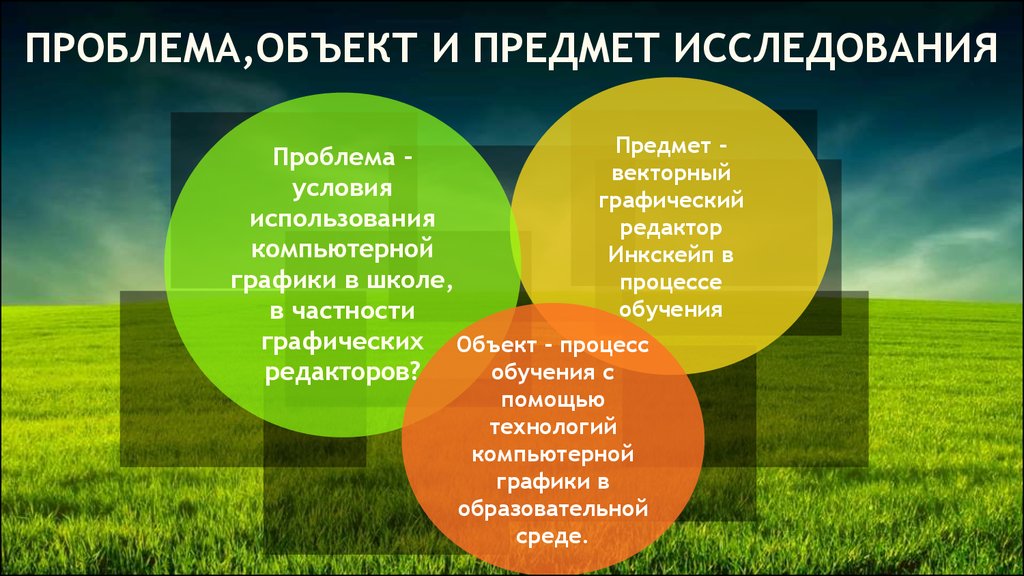 ПРОБЛЕМА,ОБЪЕКТ И ПРЕДМЕТ ИССЛЕДОВАНИЯ

Проблема - условия использования компьютерной графики в школе, в частности графических редакторов?

Предмет - векторный графический редактор Инкскейп в процессе обучения

Объект - процесс обучения с помощью технологий компьютерной графики в образовательной среде.